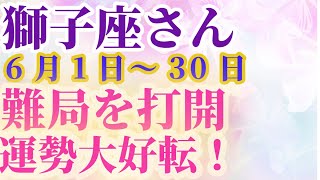 獅子座さん
6月1日～30日
難局を打開
運勢大好転！